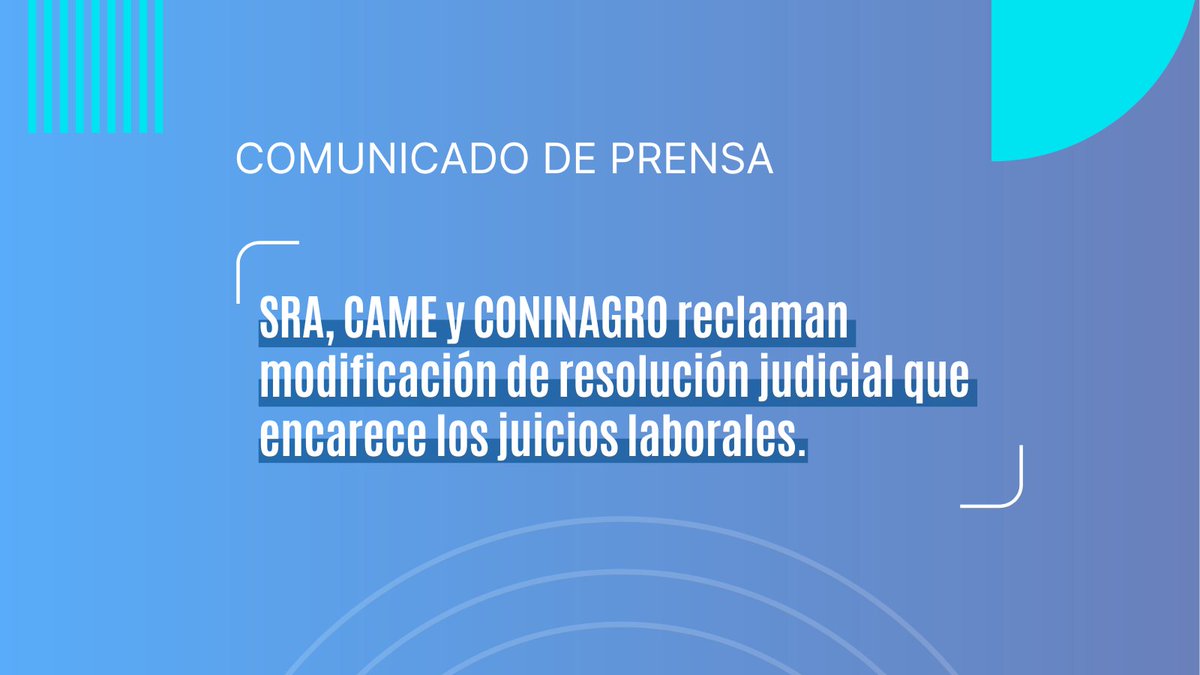 COMUNICADO DE PRENSA

SRA, CAME y CONINAGRO reclaman modificación de resolución judicial que encarece los juicios laborales.